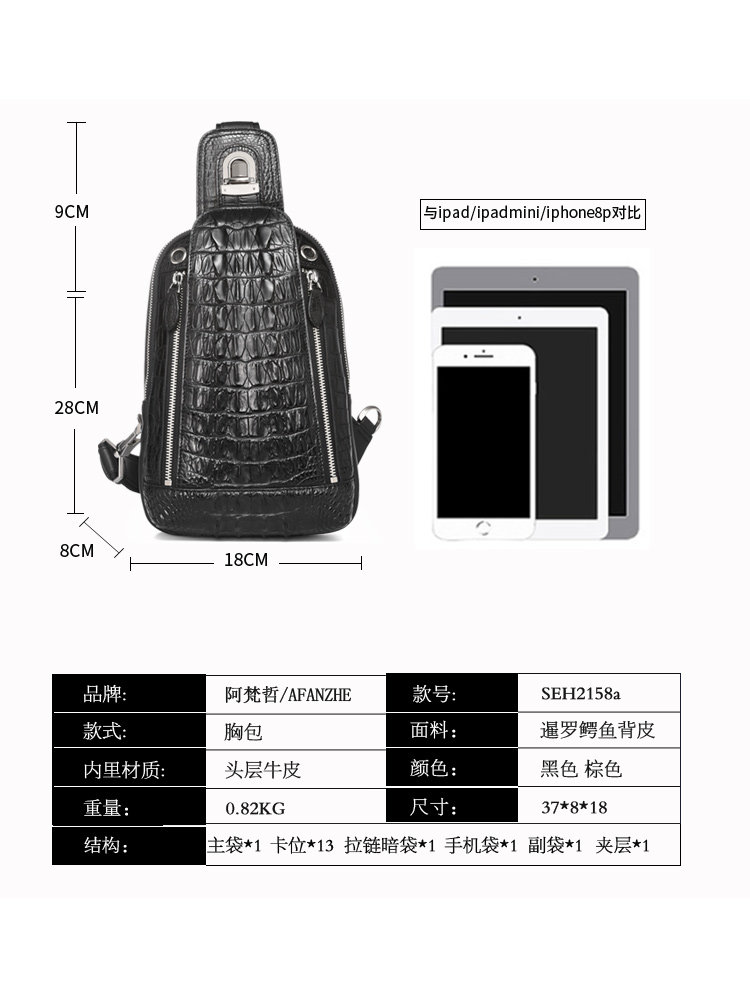 9CM

28CM

8CM

18CM

与ipad/ipadmini/iphone8p对比

| 品牌: | 阿梵哲/AFANZHE | 款号: | SEH2158a |
|---|---|---|---|
| 款式: | 胸包 | 面料: | 暹罗鳄鱼背皮 |
| 内里材质: | 头层牛皮 | 颜色: | 黑色 棕色 |
| 重量: | 0.82KG | 尺寸: | 37*8*18 |
| 结构: | 主袋*1 卡位*13 拉链暗袋*1 手机袋*1 副袋*1 夹层*1 | | |